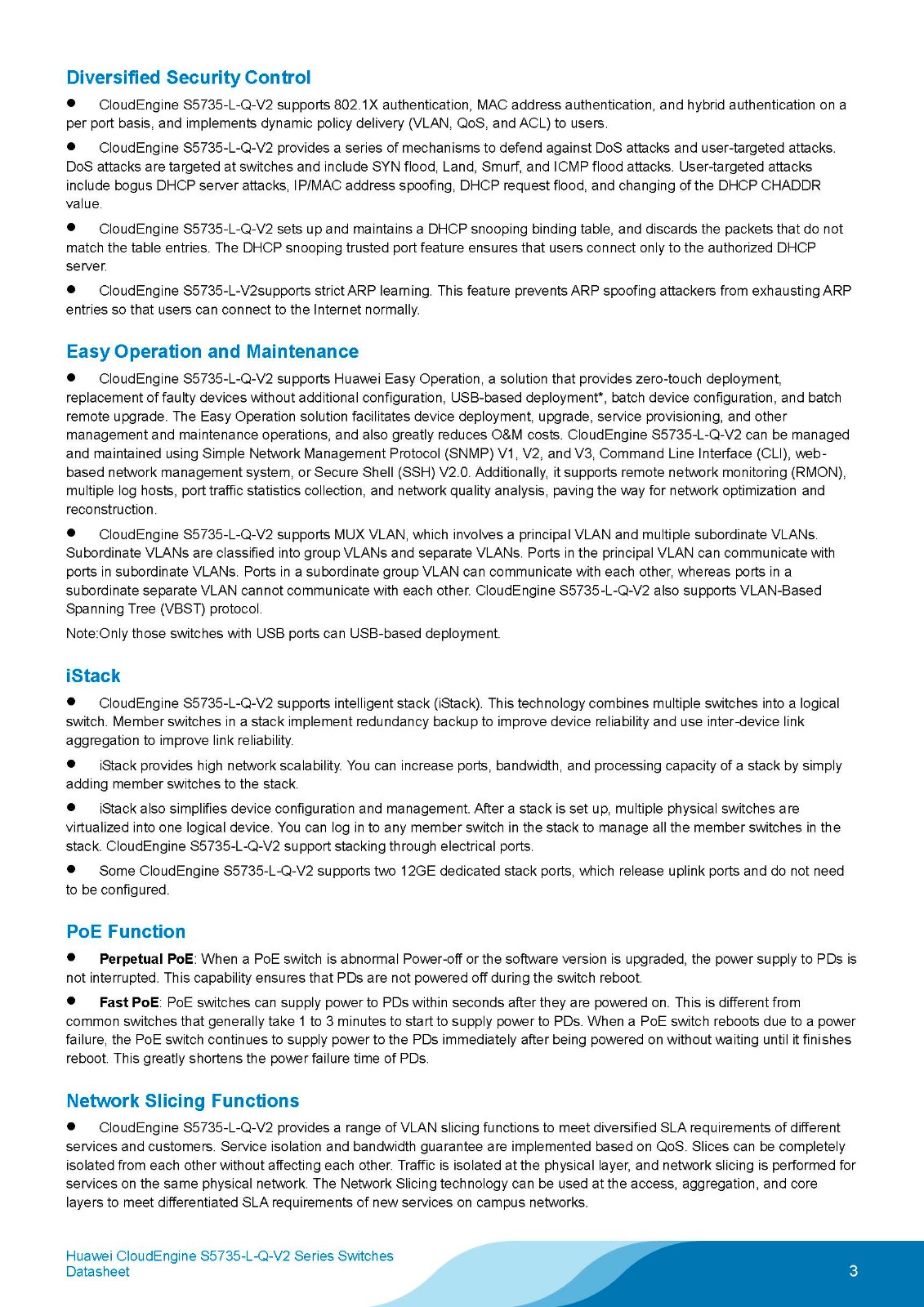 Diversified Security Control

● CloudEngine S5735-L-Q-V2 supports 802.1X authentication, MAC address authentication, and hybrid authentication on a per port basis, and implements dynamic policy delivery (VLAN, QoS, and ACL) to users.

● CloudEngine S5735-L-Q-V2 provides a series of mechanisms to defend against DoS attacks and user-targeted attacks. DoS attacks are targeted at switches and include SYN flood, Land, Smurf, and ICMP flood attacks. User-targeted attacks include bogus DHCP server attacks, IP/MAC address spoofing, DHCP request flood, and changing of the DHCP CHADDR value.

● CloudEngine S5735-L-Q-V2 sets up and maintains a DHCP snooping binding table, and discards the packets that do not match the table entries. The DHCP snooping trusted port feature ensures that users connect only to the authorized DHCP server.

● CloudEngine S5735-L-V2supports strict ARP learning. This feature prevents ARP spoofing attackers from exhausting ARP entries so that users can connect to the Internet normally.

Easy Operation and Maintenance

● CloudEngine S5735-L-Q-V2 supports Huawei Easy Operation, a solution that provides zero-touch deployment, replacement of faulty devices without additional configuration, USB-based deployment*, batch device configuration, and batch remote upgrade. The Easy Operation solution facilitates device deployment, upgrade, service provisioning, and other management and maintenance operations, and also greatly reduces O&M costs. CloudEngine S5735-L-Q-V2 can be managed and maintained using Simple Network Management Protocol (SNMP) V1, V2, and V3, Command Line Interface (CLI), web-based network management system, or Secure Shell (SSH) V2.0. Additionally, it supports remote network monitoring (RMON), multiple log hosts, port traffic statistics collection, and network quality analysis, paving the way for network optimization and reconstruction.

● CloudEngine S5735-L-Q-V2 supports MUX VLAN, which involves a principal VLAN and multiple subordinate VLANs. Subordinate VLANs are classified into group VLANs and separate VLANs. Ports in the principal VLAN can communicate with ports in subordinate VLANs. Ports in a subordinate group VLAN can communicate with each other, whereas ports in a subordinate separate VLAN cannot communicate with each other. CloudEngine S5735-L-Q-V2 also supports VLAN-Based Spanning Tree (VBST) protocol.

Note:Only those switches with USB ports can USB-based deployment.

iStack

● CloudEngine S5735-L-Q-V2 supports intelligent stack (iStack). This technology combines multiple switches into a logical switch. Member switches in a stack implement redundancy backup to improve device reliability and use inter-device link aggregation to improve link reliability.

● iStack provides high network scalability. You can increase ports, bandwidth, and processing capacity of a stack by simply adding member switches to the stack.

● iStack also simplifies device configuration and management. After a stack is set up, multiple physical switches are virtualized into one logical device. You can log in to any member switch in the stack to manage all the member switches in the stack. CloudEngine S5735-L-Q-V2 support stacking through electrical ports.

● Some CloudEngine S5735-L-Q-V2 supports two 12GE dedicated stack ports, which release uplink ports and do not need to be configured.

PoE Function

● Perpetual PoE: When a PoE switch is abnormal Power-off or the software version is upgraded, the power supply to PDs is not interrupted. This capability ensures that PDs are not powered off during the switch reboot.

● Fast PoE: PoE switches can supply power to PDs within seconds after they are powered on. This is different from common switches that generally take 1 to 3 minutes to start to supply power to PDs. When a PoE switch reboots due to a power failure, the PoE switch continues to supply power to the PDs immediately after being powered on without waiting until it finishes reboot. This greatly shortens the power failure time of PDs.

Network Slicing Functions

● CloudEngine S5735-L-Q-V2 provides a range of VLAN slicing functions to meet diversified SLA requirements of different services and customers. Service isolation and bandwidth guarantee are implemented based on QoS. Slices can be completely isolated from each other without affecting each other. Traffic is isolated at the physical layer, and network slicing is performed for services on the same physical network. The Network Slicing technology can be used at the access, aggregation, and core layers to meet differentiated SLA requirements of new services on campus networks.

Huawei CloudEngine S5735-L-Q-V2 Series Switches
Datasheet

3